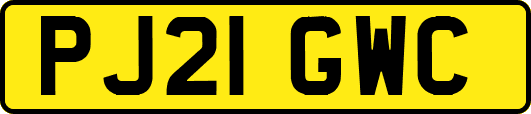 PJ21 GWC